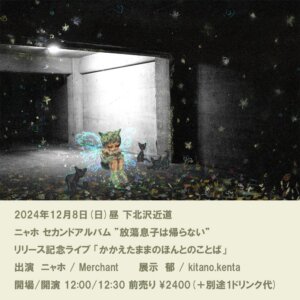 2024年12月8日(日)昼 下北沢近道

ニャホ セカンドアルバム "放蕩息子は帰らない"

リリース記念ライブ「かかえたままのほんとのことば」

出演 ニャホ / Merchant　展示 郁 / kitano.kenta

開場/開演 12:00/12:30 前売り ¥2400(＋別途1ドリンク代)